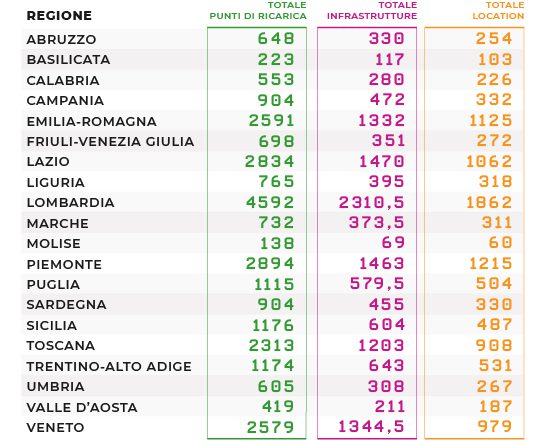 | REGIONE | TOTALE PUNTI DI RICARICA | TOTALE INFRASTRUTTURE | TOTALE LOCATION |
|---|---|---|---|
| ABRUZZO | 648 | 330 | 254 |
| BASILICATA | 223 | 117 | 103 |
| CALABRIA | 553 | 280 | 226 |
| CAMPANIA | 904 | 472 | 332 |
| EMILIA-ROMAGNA | 2591 | 1332 | 1125 |
| FRIULI-VENEZIA GIULIA | 698 | 351 | 272 |
| LAZIO | 2834 | 1470 | 1062 |
| LIGURIA | 765 | 395 | 318 |
| LOMBARDIA | 4592 | 2310,5 | 1862 |
| MARCHE | 732 | 373,5 | 311 |
| MOLISE | 138 | 69 | 60 |
| PIEMONTE | 2894 | 1463 | 1215 |
| PUGLIA | 1115 | 579,5 | 504 |
| SARDEGNA | 904 | 455 | 330 |
| SICILIA | 1176 | 604 | 487 |
| TOSCANA | 2313 | 1203 | 908 |
| TRENTINO-ALTO ADIGE | 1174 | 643 | 531 |
| UMBRIA | 605 | 308 | 267 |
| VALLE D'AOSTA | 419 | 211 | 187 |
| VENETO | 2579 | 1344,5 | 979 |